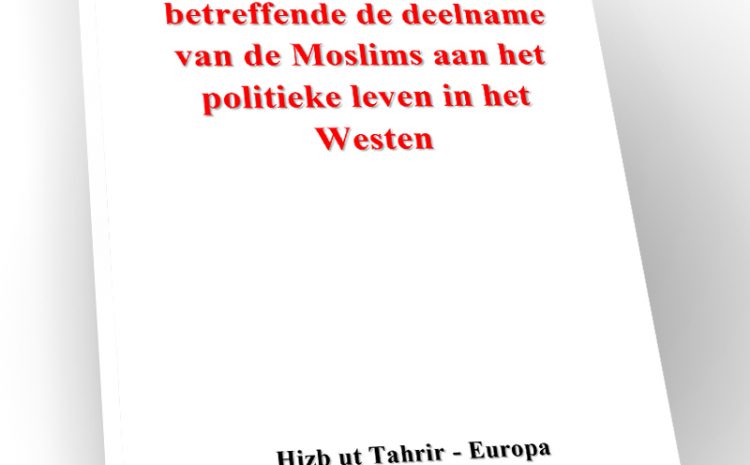 betreffende de deelname van de Moslims aan het politieke leven in het Westen

Hizb ut Tahrir - Europa